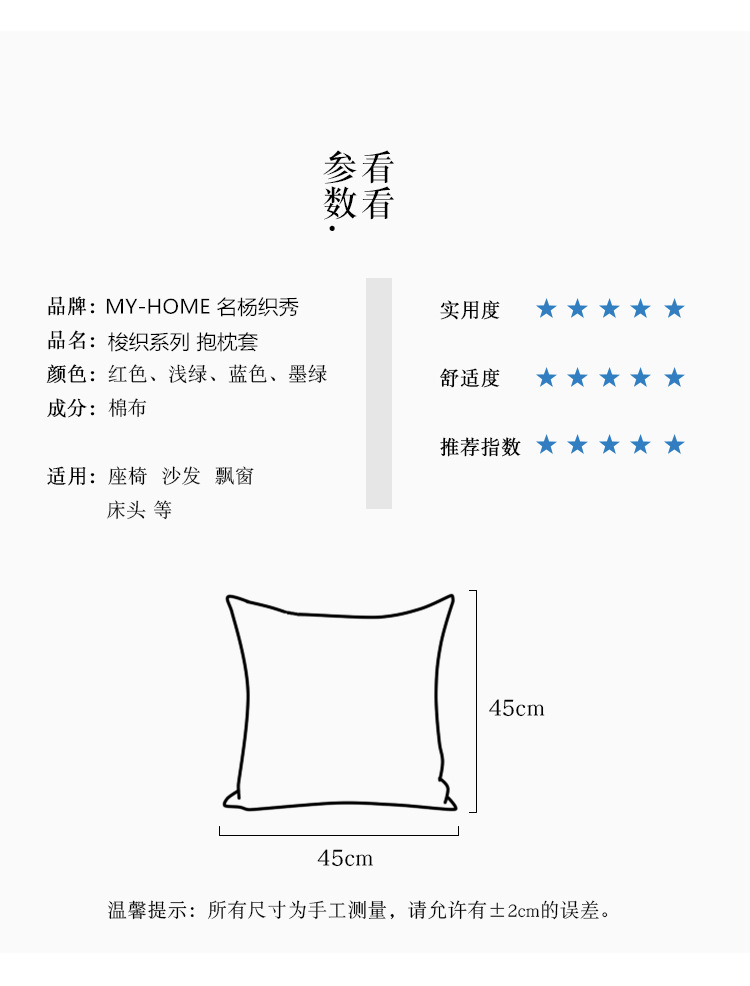 参数 看看

品牌：MY-HOME 名杨织秀
品名：梭织系列 抱枕套
颜色：红色、浅绿、蓝色、墨绿
成分：棉布

适用：座椅 沙发 飘窗
床头 等

实用度 ★★★★★
舒适度 ★★★★★
推荐指数 ★★★★★

45cm

45cm

温馨提示：所有尺寸为手工测量，请允许有±2cm的误差。